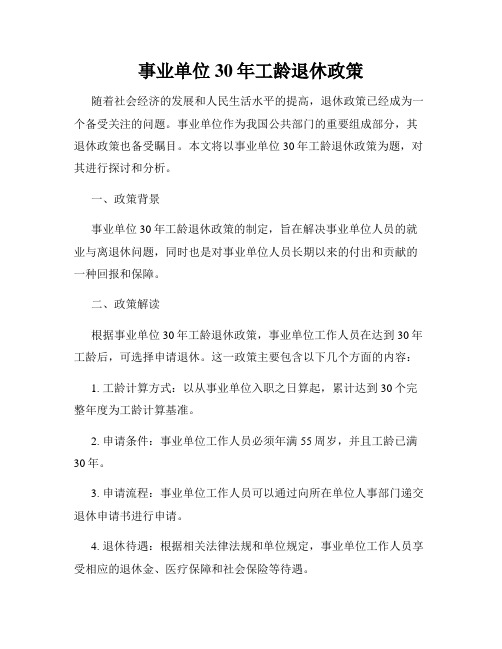 事业单位30年工龄退休政策

随着社会经济的发展和人民生活水平的提高，退休政策已经成为一个备受关注的问题。事业单位作为我国公共部门的重要组成部分，其退休政策也备受瞩目。本文将以事业单位30年工龄退休政策为题，对其进行探讨和分析。

一、政策背景

事业单位30年工龄退休政策的制定，旨在解决事业单位人员的就业与离退休问题，同时也是对事业单位人员长期以来的付出和贡献的一种回报和保障。

二、政策解读

根据事业单位30年工龄退休政策，事业单位工作人员在达到30年工龄后，可选择申请退休。这一政策主要包含以下几个方面的内容：

1. 工龄计算方式：以从事业单位入职之日算起，累计达到30个完整年度为工龄计算基准。

2. 申请条件：事业单位工作人员必须年满55周岁，并且工龄已满30年。

3. 申请流程：事业单位工作人员可以通过向所在单位人事部门递交退休申请书进行申请。

4. 退休待遇：根据相关法律法规和单位规定，事业单位工作人员享受相应的退休金、医疗保障和社会保险等待遇。